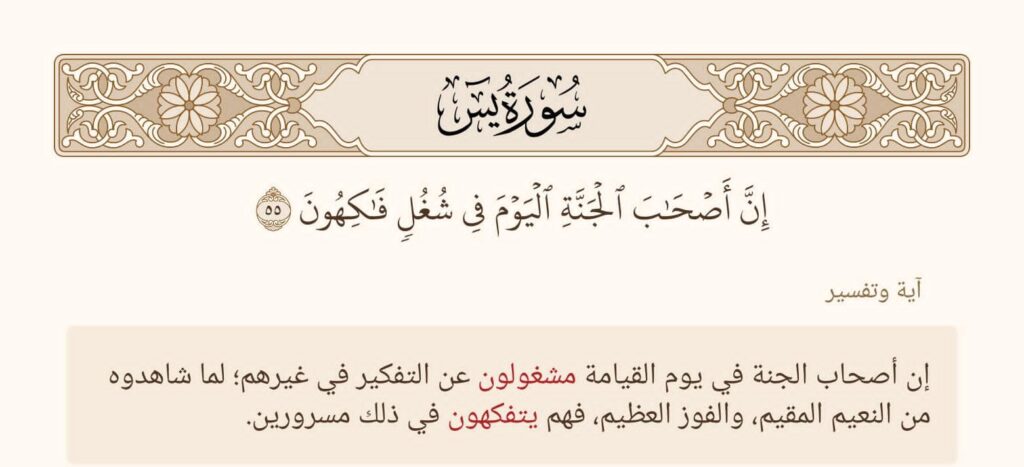 سُورَةُ يسٓ

إِنَّ أَصۡحَٰبَ ٱلۡجَنَّةِ ٱلۡيَوۡمَ فِي شُغُلٖ فَٰكِهُونَ ٥٥

آية وتفسير

إن أصحاب الجنة في يوم القيامة مشغولون عن التفكير في غيرهم؛ لما شاهدوه من النعيم المقيم، والفوز العظيم، فهم يتفكهون في ذلك مسرورين.